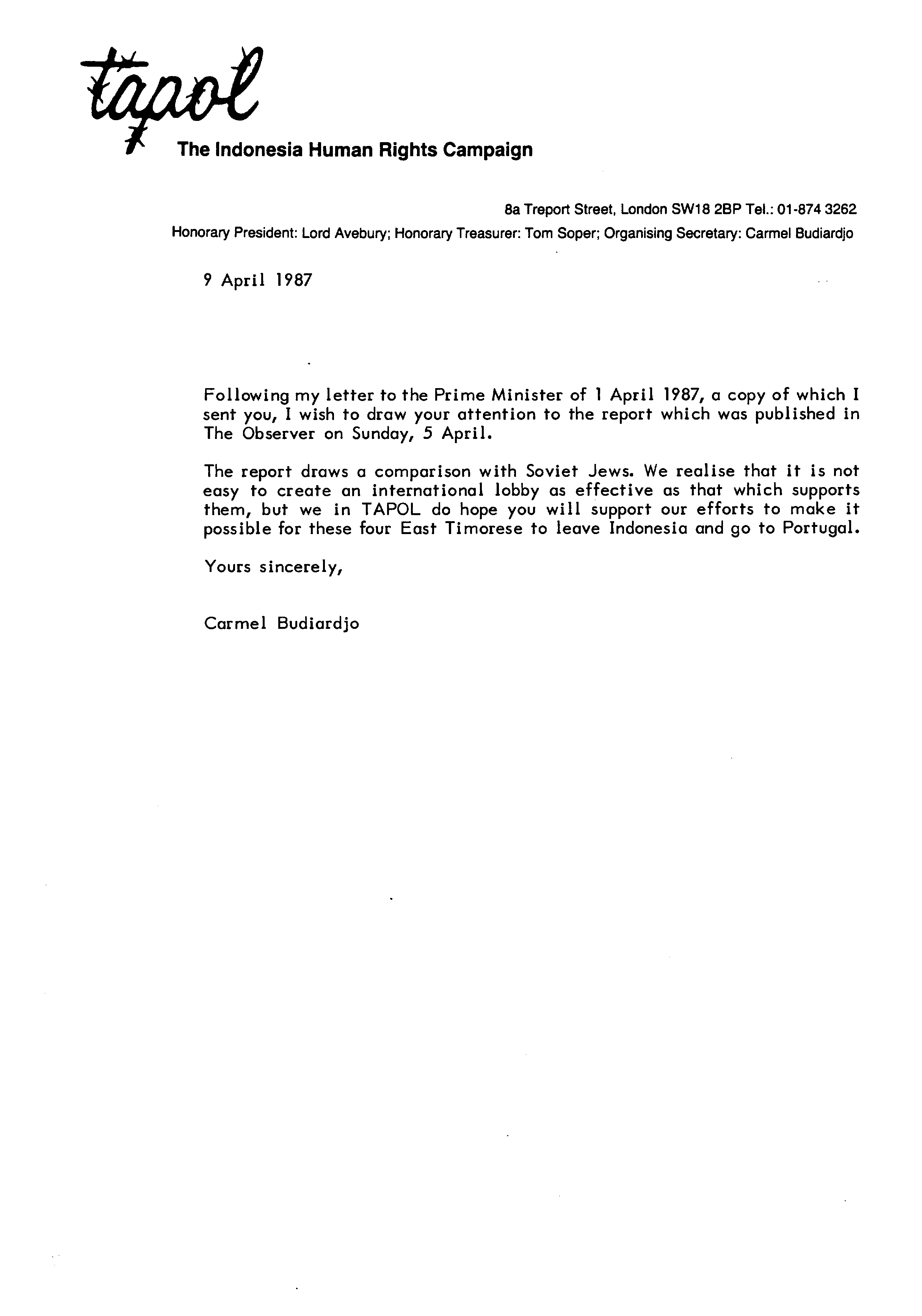 tapol

The Indonesia Human Rights Campaign

8a Treport Street, London SW18 2BP Tel.: 01-874 3262

Honorary President: Lord Avebury; Honorary Treasurer: Tom Soper; Organising Secretary: Carmel Budiardjo

9 April 1987

Following my letter to the Prime Minister of 1 April 1987, a copy of which I sent you, I wish to draw your attention to the report which was published in The Observer on Sunday, 5 April.

The report draws a comparison with Soviet Jews. We realise that it is not easy to create an international lobby as effective as that which supports them, but we in TAPOL do hope you will support our efforts to make it possible for these four East Timorese to leave Indonesia and go to Portugal.

Yours sincerely,

Carmel Budiardjo